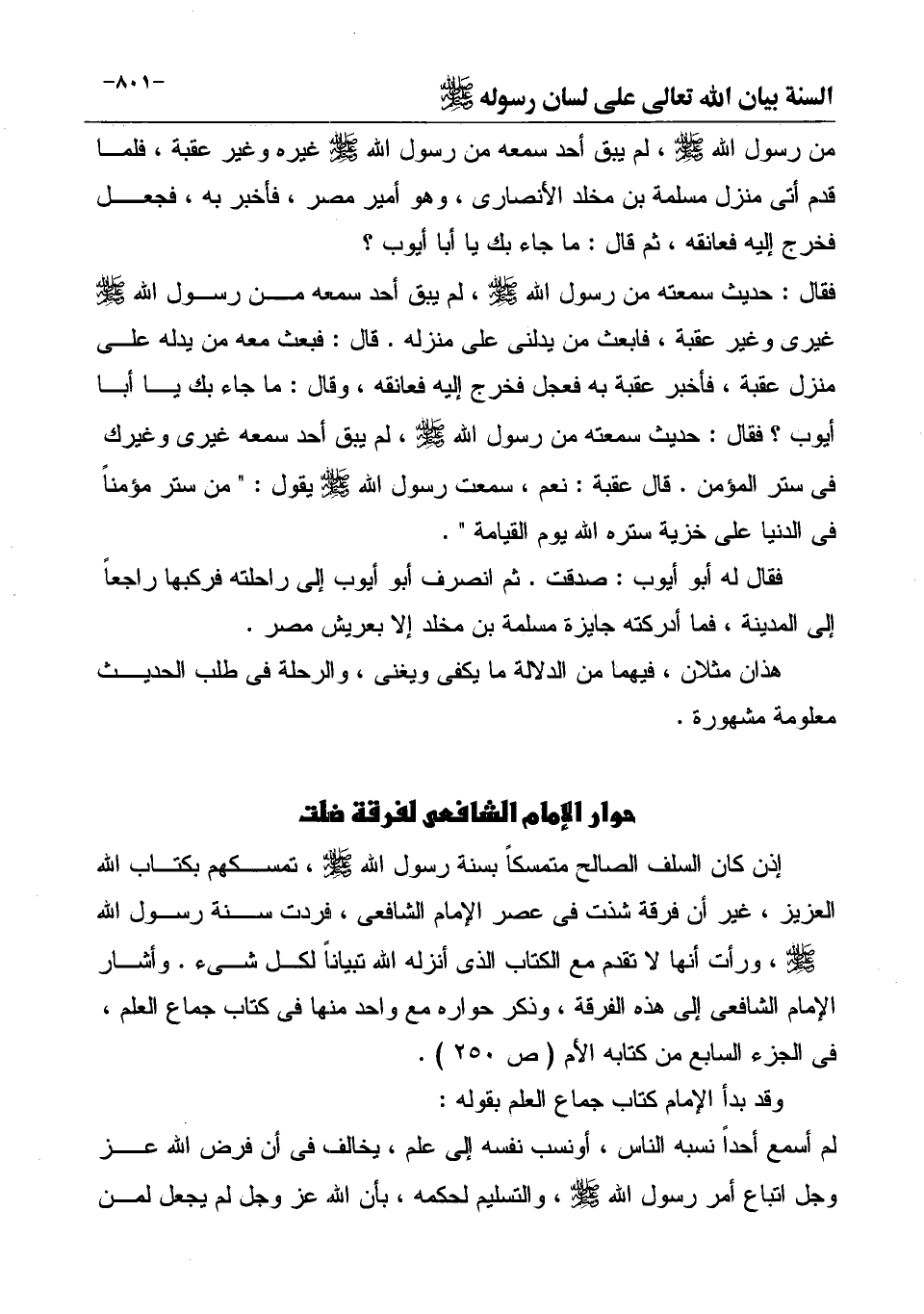 السنة بيان الله تعالى على لسان رسوله ﷺ

-٨٠١-

من رسول الله ﷺ ، لم يبق أحد سمعه من رسول الله ﷺ غيره وغير عقبة ، فلما قدم أتى منزل مسلمة بن مخلد الأنصارى ، وهو أمير مصر ، فأخبر به ، فجعل فخرج إليه فعانقه ، ثم قال : ما جاء بك يا أبا أيوب ؟

فقال : حديث سمعته من رسول الله ﷺ ، لم يبق أحد سمعه من رسول الله ﷺ غيرى وغير عقبة ، فابعث من يدلنى على منزله . قال : فبعث معه من يدله على منزل عقبة ، فأخبر عقبة به فعجل فخرج إليه فعانقه ، وقال : ما جاء بك يا أبا أيوب ؟ فقال : حديث سمعته من رسول الله ﷺ ، لم يبق أحد سمعه غيرى وغيرك فى ستر المؤمن . قال عقبة : نعم ، سمعت رسول الله ﷺ يقول : " من ستر مؤمناً فى الدنيا على خزية ستره الله يوم القيامة " .

فقال له أبو أيوب : صدقت . ثم انصرف أبو أيوب إلى راحلته فركبها راجعاً إلى المدينة ، فما أدركته جايزة مسلمة بن مخلد إلا بعريش مصر .

هذان مثلان ، فيهما من الدلالة ما يكفى ويغنى ، والرحلة فى طلب الحديث معلومة مشهورة .

حوار الإمام الشافعى لفرقة ضلت

إذن كان السلف الصالح متمسكاً بسنة رسول الله ﷺ ، تمسكهم بكتاب الله العزيز ، غير أن فرقة شذت فى عصر الإمام الشافعى ، فردت سنة رسول الله ﷺ ، ورأت أنها لا تقدم مع الكتاب الذى أنزله الله تبياناً لكل شىء . وأشار الإمام الشافعى إلى هذه الفرقة ، وذكر حواره مع واحد منها فى كتاب جماع العلم ، فى الجزء السابع من كتابه الأم ( ص ٢٥٠ ) .

وقد بدأ الإمام كتاب جماع العلم بقوله :

لم أسمع أحداً نسبه الناس ، أونسب نفسه إلى علم ، يخالف فى أن فرض الله عز وجل اتباع أمر رسول الله ﷺ ، والتسليم لحكمه ، بأن الله عز وجل لم يجعل لمن